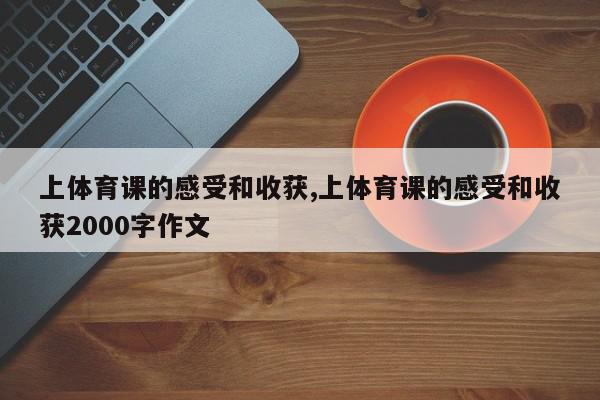 上体育课的感受和收获,上体育课的感受和收获2000字作文